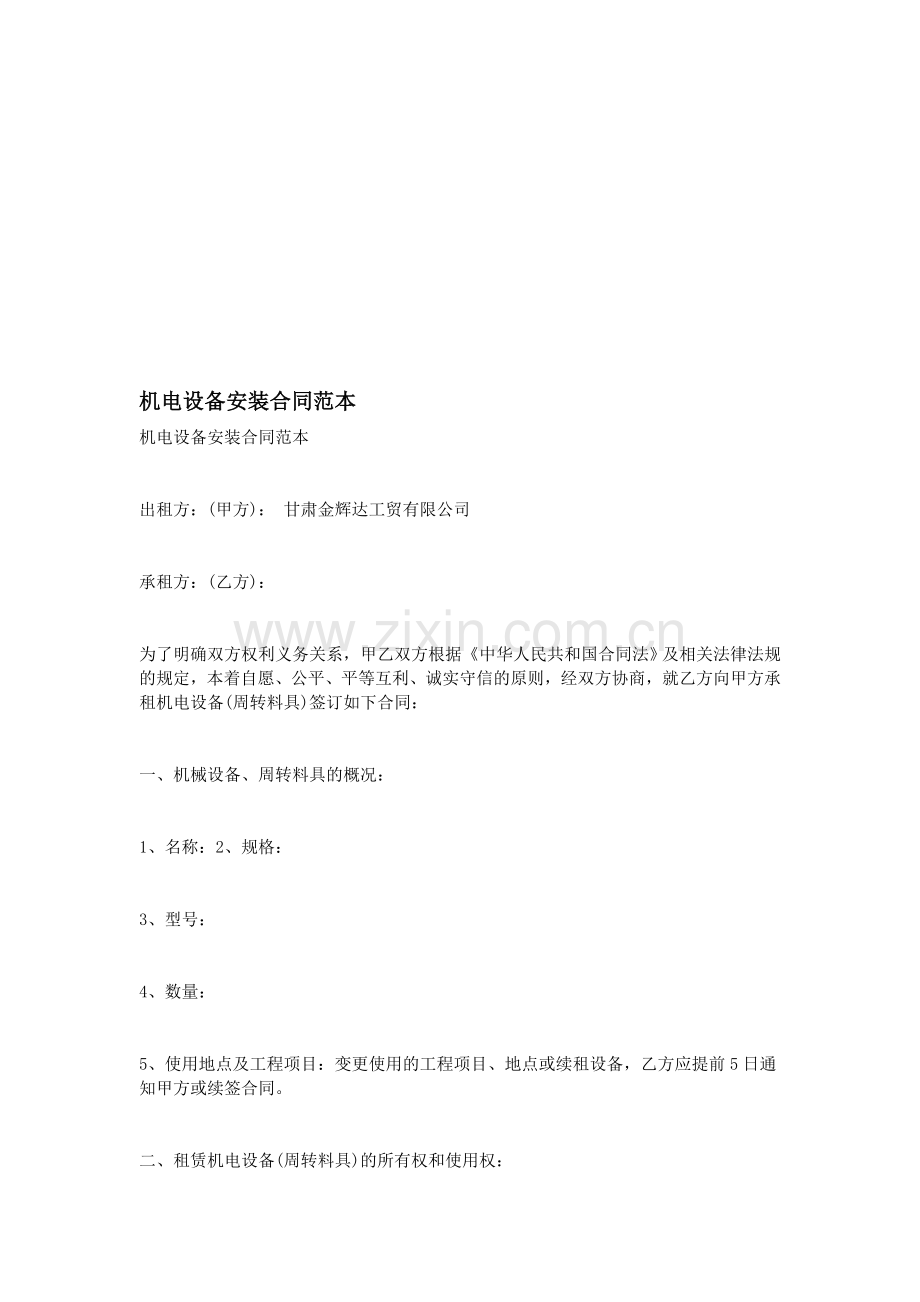 机电设备安装合同范本

机电设备安装合同范本

出租方：(甲方)： 甘肃金辉达工贸有限公司

承租方：(乙方)：

为了明确双方权利义务关系，甲乙双方根据《中华人民共和国合同法》及相关法律法规的规定，本着自愿、公平、平等互利、诚实守信的原则，经双方协商，就乙方向甲方承租机电设备(周转料具)签订如下合同：

一、机械设备、周转料具的概况：

1、名称：2、规格：

3、型号：

4、数量：

5、使用地点及工程项目：变更使用的工程项目、地点或续租设备，乙方应提前5日通知甲方或续签合同。

二、租赁机电设备(周转料具)的所有权和使用权：

www.zixin.com.cn